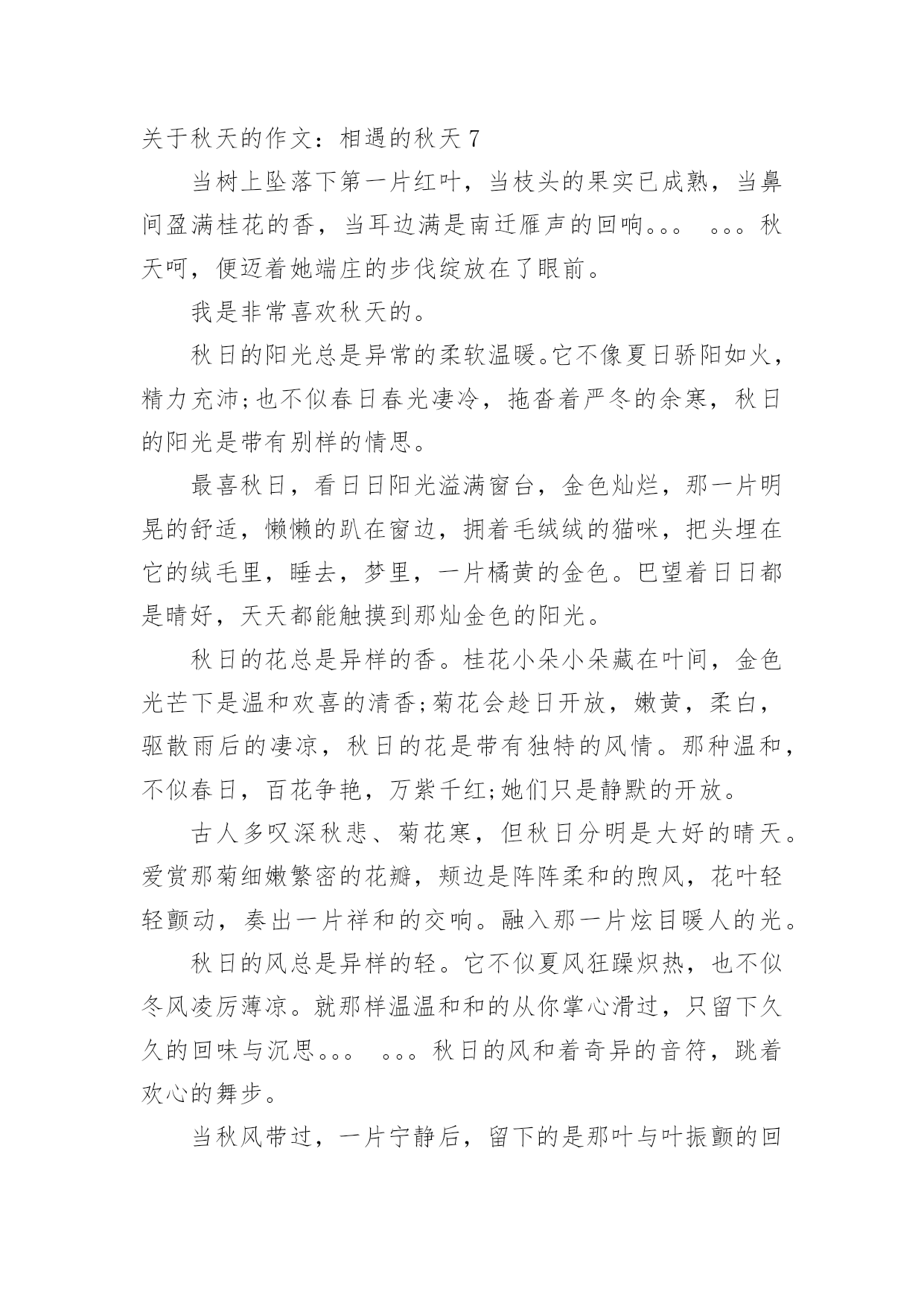 关于秋天的作文：相遇的秋天 7

当树上坠落下第一片红叶，当枝头的果实已成熟，当鼻间盈满桂花的香，当耳边满是南迁雁声的回响。。。 。。。秋天呵，便迈着她端庄的步伐绽放在了眼前。

我是非常喜欢秋天的。

秋日的阳光总是异常的柔软温暖。它不像夏日骄阳如火，精力充沛;也不似春日春光凄冷，拖沓着严冬的余寒，秋日的阳光是带有别样的情思。

最喜秋日，看日日阳光溢满窗台，金色灿烂，那一片明晃的舒适，懒懒的趴在窗边，拥着毛绒绒的猫咪，把头埋在它的绒毛里，睡去，梦里，一片橘黄的金色。巴望着日日都是晴好，天天都能触摸到那灿金色的阳光。

秋日的花总是异样的香。桂花小朵小朵藏在叶间，金色光芒下是温和欢喜的清香;菊花会趁日开放，嫩黄，柔白，驱散雨后的凄凉，秋日的花是带有独特的风情。那种温和，不似春日，百花争艳，万紫千红;她们只是静默的开放。

古人多叹深秋悲、菊花寒，但秋日分明是大好的晴天。爱赏那菊细嫩繁密的花瓣，颊边是阵阵柔和的煦风，花叶轻轻颤动，奏出一片祥和的交响。融入那一片炫目暖人的光。

秋日的风总是异样的轻。它不似夏风狂躁炽热，也不似冬风凌厉薄凉。就那样温温和和的从你掌心滑过，只留下久久的回味与沉思。。。 。。。秋日的风和着奇异的音符，跳着欢心的舞步。

当秋风带过，一片宁静后，留下的是那叶与叶振颤的回